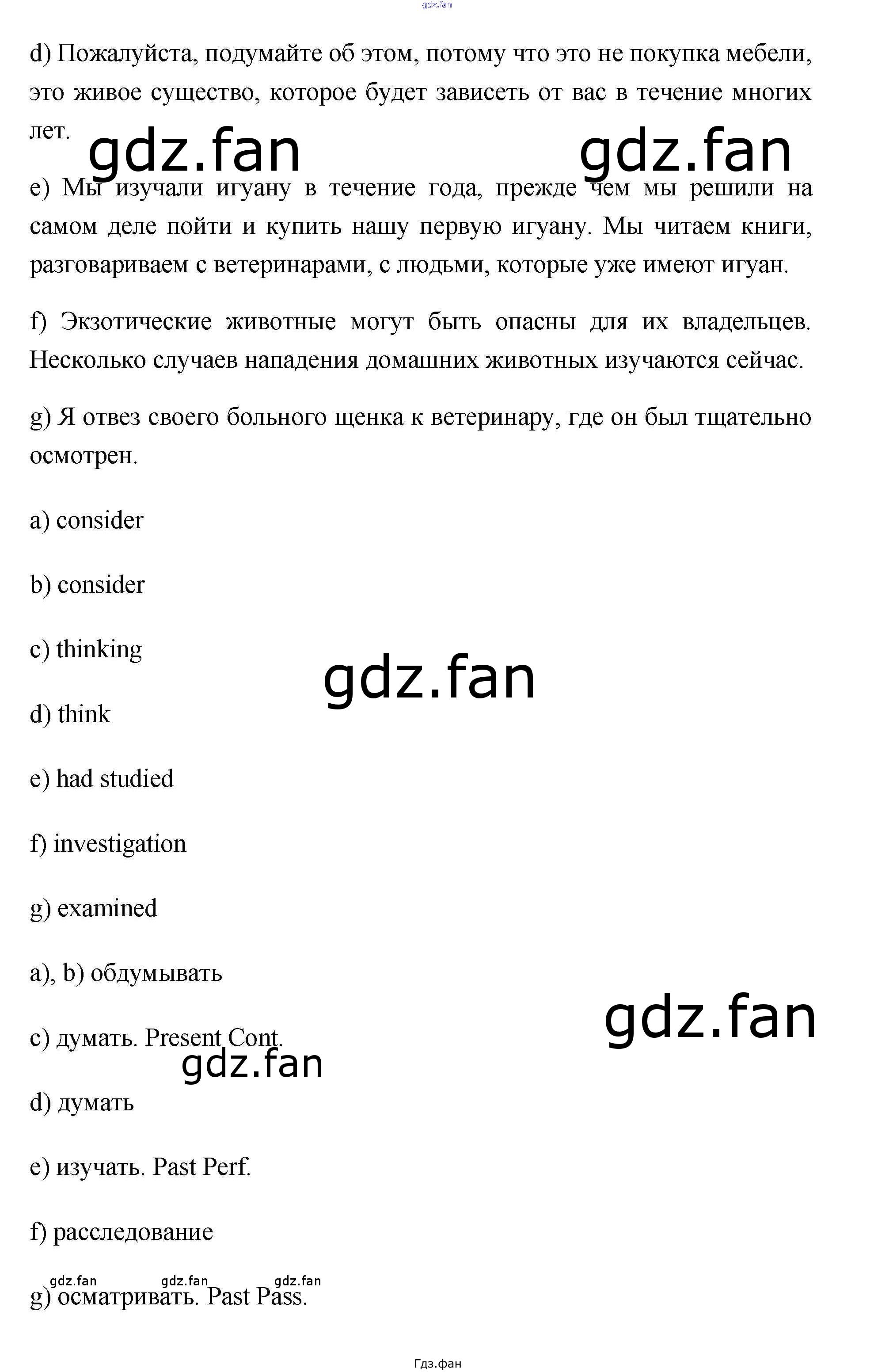 gdz.fan

d) Пожалуйста, подумайте об этом, потому что это не покупка мебели, это живое существо, которое будет зависеть от вас в течение многих лет.

gdz.fan gdz.fan

e) Мы изучали игуану в течение года, прежде чем мы решили на самом деле пойти и купить нашу первую игуану. Мы читаем книги, разговариваем с ветеринарами, с людьми, которые уже имеют игуан.

f) Экзотические животные могут быть опасны для их владельцев. Несколько случаев нападения домашних животных изучаются сейчас.

g) Я отвез своего больного щенка к ветеринару, где он был тщательно осмотрен.

a) consider

b) consider

c) thinking

gdz.fan

d) think

e) had studied

f) investigation

g) examined

a), b) обдумывать

gdz.fan

c) думать. Present Cont.

gdz.fan

d) думать

e) изучать. Past Perf.

f) расследование

gdz.fan gdz.fan gdz.fan

g) осматривать. Past Pass.

Гдз.фан